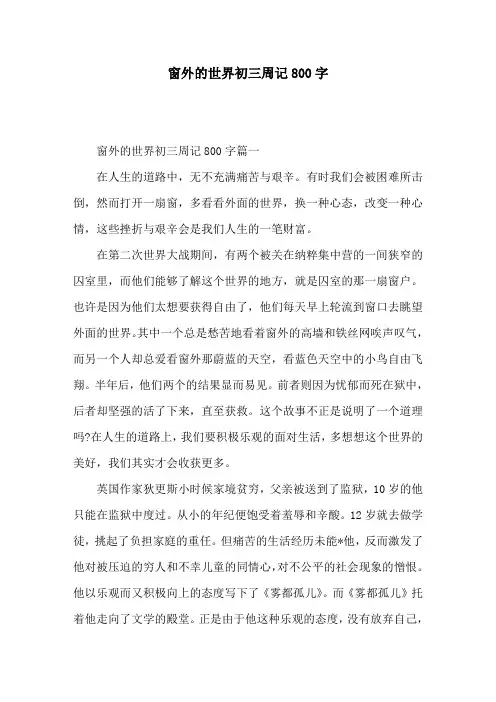 窗外的世界初三周记800字

窗外的世界初三周记800字篇一

在人生的道路中，无不充满痛苦与艰辛。有时我们会被困难所击倒，然而打开一扇窗，多看看外面的世界，换一种心态，改变一种心情，这些挫折与艰辛会是我们人生的一笔财富。

在第二次世界大战期间，有两个被关在纳粹集中营的一间狭窄的囚室里，而他们能够了解这个世界的地方，就是囚室的那一扇窗户。也许是因为他们太想要获得自由了，他们每天早上轮流到窗口去眺望外面的世界。其中一个总是愁苦地看着窗外的高墙和铁丝网唉声叹气，而另一个人却总爱看窗外那蔚蓝的天空，看蓝色天空中的小鸟自由飞翔。半年后，他们两个的结果显而易见。前者则因为忧郁而死在狱中，后者却坚强的活了下来，直至获救。这个故事不正是说明了一个道理吗?在人生的道路上，我们要积极乐观的面对生活，多想想这个世界的美好，我们其实才会收获更多。

英国作家狄更斯小时候家境贫穷，父亲被送到了监狱，10岁的他只能在监狱中度过。从小的年纪便饱受着羞辱和辛酸。12岁就去做学徒，挑起了负担家庭的重任。但痛苦的生活经历未能*他，反而激发了他对被压迫的穷人和不幸儿童的同情心，对不公平的社会现象的憎恨。他以乐观而又积极向上的态度写下了《雾都孤儿》。而《雾都孤儿》托着他走向了文学的殿堂。正是由于他这种乐观的态度，没有放弃自己，